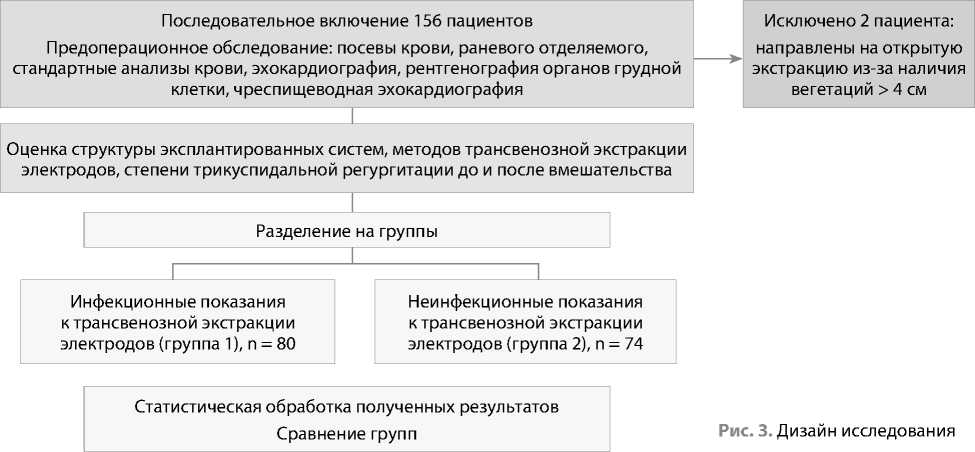 Последовательное включение 156 пациентов

Предоперационное обследование: посевы крови, раневого отделяемого, стандартные анализы крови, эхокардиография, рентгенография органов грудной клетки, чреспищеводная эхокардиография

Исключено 2 пациента:

направлены на открытую экстракцию из-за наличия вегетаций > 4 см

Оценка структуры эксплантированных систем, методов трансвенозной экстракции электродов, степени трикуспидальной регургитации до и после вмешательства

Разделение на группы

Инфекционные показания к трансвенозной экстракции электродов (группа 1), n = 80

Неинфекционные показания к трансвенозной экстракции электродов (группа 2), n = 74

Статистическая обработка полученных результатов

Сравнение групп

Рис. 3. Дизайн исследования